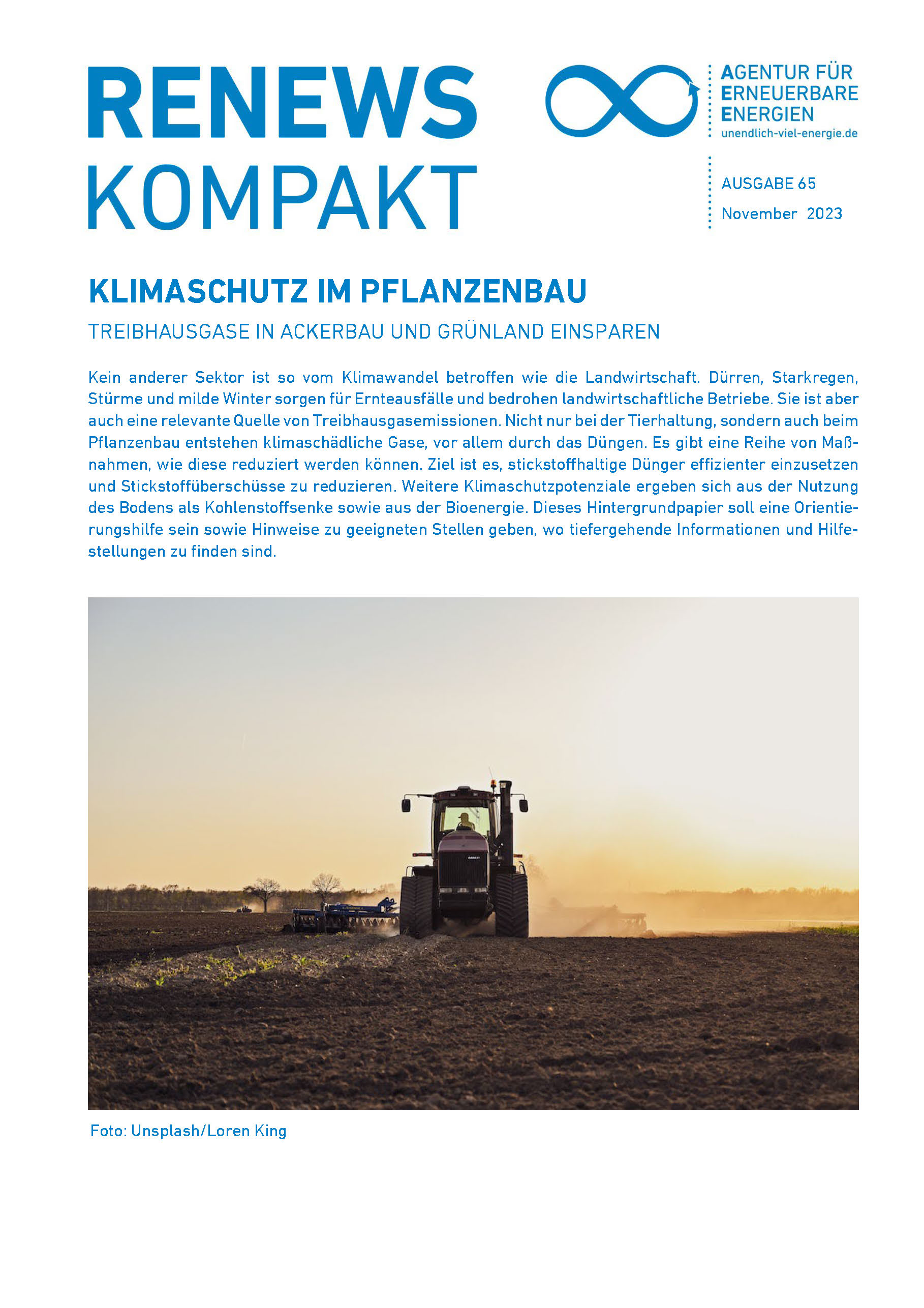 RENEWS KOMPAKT

AGENTUR FÜR ERNEUERBARE ENERGIEN
unendlich-viel-energie.de

AUSGABE 65
November 2023

KLIMASCHUTZ IM PFLANZENBAU

TREIBHAUSGASE IN ACKERBAU UND GRÜNLAND EINSPAREN

Kein anderer Sektor ist so vom Klimawandel betroffen wie die Landwirtschaft. Dürren, Starkregen, Stürme und milde Winter sorgen für Ernteausfälle und bedrohen landwirtschaftliche Betriebe. Sie ist aber auch eine relevante Quelle von Treibhausgasemissionen. Nicht nur bei der Tierhaltung, sondern auch beim Pflanzenbau entstehen klimaschädliche Gase, vor allem durch das Düngen. Es gibt eine Reihe von Maßnahmen, wie diese reduziert werden können. Ziel ist es, stickstoffhaltige Dünger effizienter einzusetzen und Stickstoffüberschüsse zu reduzieren. Weitere Klimaschutzpotenziale ergeben sich aus der Nutzung des Bodens als Kohlenstoffsenke sowie aus der Bioenergie. Dieses Hintergrundpapier soll eine Orientierungshilfe sein sowie Hinweise zu geeigneten Stellen geben, wo tiefergehende Informationen und Hilfestellungen zu finden sind.

Foto: Unsplash/Loren King